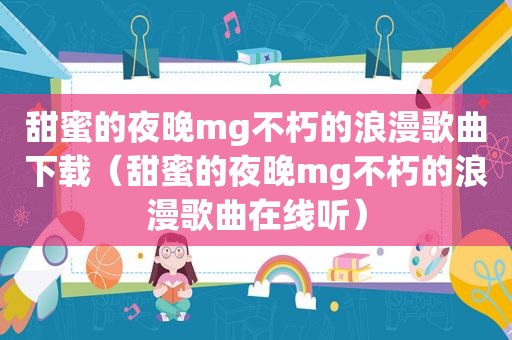 甜蜜的夜晚mg不朽的浪漫歌曲下载（甜蜜的夜晚mg不朽的浪漫歌曲在线听）